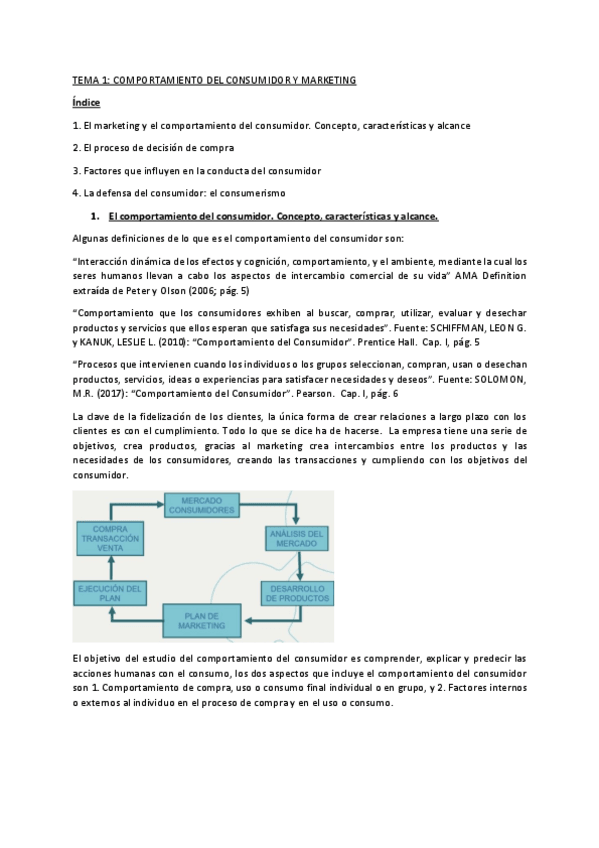 TEMA 1: COMPORTAMIENTO DEL CONSUMIDOR Y MARKETING

Índice

1. El marketing y el comportamiento del consumidor. Concepto, características y alcance

2. El proceso de decisión de compra

3. Factores que influyen en la conducta del consumidor

4. La defensa del consumidor: el consumerismo

1. El comportamiento del consumidor. Concepto, características y alcance.

Algunas definiciones de lo que es el comportamiento del consumidor son:

"Interacción dinámica de los efectos y cognición, comportamiento, y el ambiente, mediante la cual los seres humanos llevan a cabo los aspectos de intercambio comercial de su vida" AMA Definition extraída de Peter y Olson (2006; pág. 5)

"Comportamiento que los consumidores exhiben al buscar, comprar, utilizar, evaluar y desechar productos y servicios que ellos esperan que satisfaga sus necesidades". Fuente: SCHIFFMAN, LEON G. y KANUK, LESLIE L. (2010): "Comportamiento del Consumidor". Prentice Hall. Cap. I, pág. 5

"Procesos que intervienen cuando los individuos o los grupos seleccionan, compran, usan o desechan productos, servicios, ideas o experiencias para satisfacer necesidades y deseos". Fuente: SOLOMON, M.R. (2017): "Comportamiento del Consumidor". Pearson. Cap. I, pág. 6

La clave de la fidelización de los clientes, la única forma de crear relaciones a largo plazo con los clientes es con el cumplimiento. Todo lo que se dice ha de hacerse. La empresa tiene una serie de objetivos, crea productos, gracias al marketing crea intercambios entre los productos y las necesidades de los consumidores, creando las transacciones y cumpliendo con los objetivos del consumidor.

MERCADO CONSUMIDORES

ANÁLISIS DEL MERCADO

DESARROLLO DE PRODUCTOS

PLAN DE MARKETING

EJECUCIÓN DEL PLAN

COMPRA TRANSACCIÓN VENTA

El objetivo del estudio del comportamiento del consumidor es comprender, explicar y predecir las acciones humanas con el consumo, los dos aspectos que incluye el comportamiento del consumidor son 1. Comportamiento de compra, uso o consumo final individual o en grupo, y 2. Factores internos o externos al individuo en el proceso de compra y en el uso o consumo.